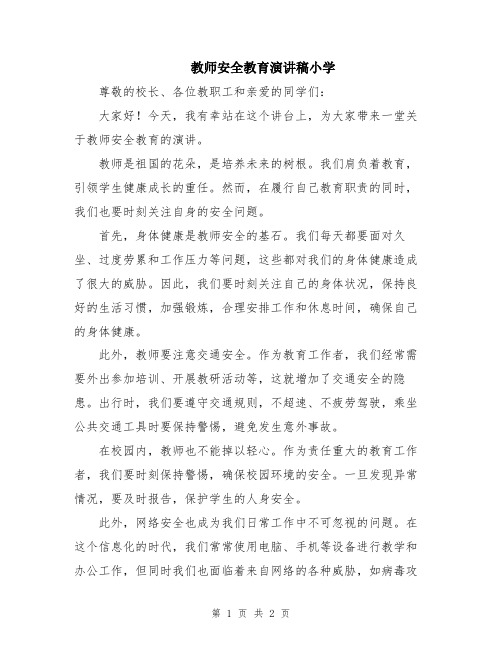 教师安全教育演讲稿小学

尊敬的校长、各位教职工和亲爱的同学们：

大家好！今天，我有幸站在这个讲台上，为大家带来一堂关于教师安全教育的演讲。

教师是祖国的花朵，是培养未来的树根。我们肩负着教育，引领学生健康成长的重任。然而，在履行自己教育职责的同时，我们也要时刻关注自身的安全问题。

首先，身体健康是教师安全的基石。我们每天都要面对久坐、过度劳累和工作压力等问题，这些都对我们的身体健康造成了很大的威胁。因此，我们要时刻关注自己的身体状况，保持良好的生活习惯，加强锻炼，合理安排工作和休息时间，确保自己的身体健康。

此外，教师要注意交通安全。作为教育工作者，我们经常需要外出参加培训、开展教研活动等，这就增加了交通安全的隐患。出行时，我们要遵守交通规则，不超速、不疲劳驾驶，乘坐公共交通工具时要保持警惕，避免发生意外事故。

在校园内，教师也不能掉以轻心。作为责任重大的教育工作者，我们要时刻保持警惕，确保校园环境的安全。一旦发现异常情况，要及时报告，保护学生的人身安全。

此外，网络安全也成为我们日常工作中不可忽视的问题。在这个信息化的时代，我们常常使用电脑、手机等设备进行教学和办公工作，但同时我们也面临着来自网络的各种威胁，如病毒攻

第 1 页 共 2 页